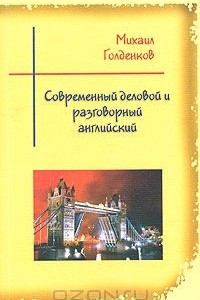 Михаил Голденков

Современный деловой и разговорный английский

OZON.ru